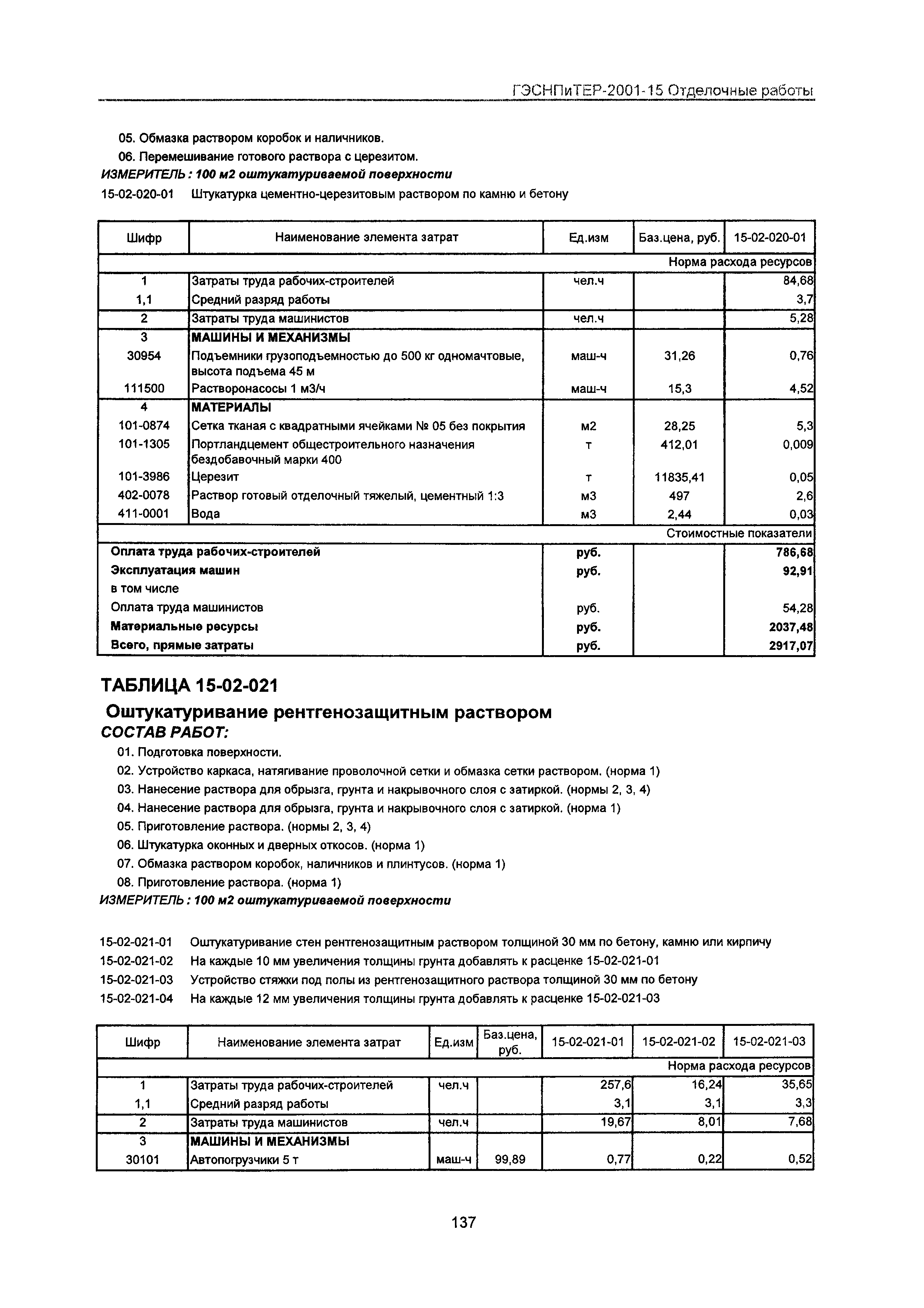 ГЭСНПиТЕР-2001-15 Отделочные работы

05. Обмазка раствором коробок и наличников.

06. Перемешивание готового раствора с церезитом.

ИЗМЕРИТЕЛЬ : 100 м2 оштукатуриваемой поверхности

15-02-020-01 Штукатурка цементно-церезитовым раствором по камню и бетону

| Шифр | Наименование элемента затрат | Ед.изм | Баз.цена, руб. | 15-02-020-01 |
|---|---|---|---|---|
| | | | | Норма расхода ресурсов |
| 1 | Затраты труда рабочих-строителей | чел.ч | | 84,68 |
| 1,1 | Средний разряд работы | | | 3,7 |
| 2 | Затраты труда машинистов | чел.ч | | 5,28 |
| 3 | МАШИНЫ И МЕХАНИЗМЫ | | | |
| 30954 | Подъемники грузоподъемностью до 500 кг одномачтовые, высота подъема 45 м | маш-ч | 31,26 | 0,76 |
| 111500 | Растворонасосы 1 м3/ч | маш-ч | 15,3 | 4,52 |
| 4 | МАТЕРИАЛЫ | | | |
| 101-0874 | Сетка тканая с квадратными ячейками № 05 без покрытия | м2 | 28,25 | 5,3 |
| 101-1305 | Портландцемент общестроительного назначения бездобавочный марки 400 | т | 412,01 | 0,009 |
| 101-3986 | Церезит | т | 11835,41 | 0,05 |
| 402-0078 | Раствор готовый отделочный тяжелый, цементный 1:3 | м3 | 497 | 2,6 |
| 411-0001 | Вода | м3 | 2,44 | 0,03 |
| | | | | Стоимостные показатели |
| Оплата труда рабочих-строителей | | руб. | | 786,68 |
| Эксплуатация машин | | руб. | | 92,91 |
| в том числе | | | | |
| Оплата труда машинистов | | руб. | | 54,28 |
| Материальные ресурсы | | руб. | | 2037,48 |
| Всего, прямые затраты | | руб. | | 2917,07 |

ТАБЛИЦА 15-02-021

Оштукатуривание рентгенозащитным раствором

СОСТАВ РАБОТ:

01. Подготовка поверхности.

02. Устройство каркаса, натягивание проволочной сетки и обмазка сетки раствором. (норма 1)

03. Нанесение раствора для обрызга, грунта и накрывочного слоя с затиркой. (нормы 2, 3, 4)

04. Нанесение раствора для обрызга, грунта и накрывочного слоя с затиркой. (норма 1)

05. Приготовление раствора. (нормы 2, 3, 4)

06. Штукатурка оконных и дверных откосов. (норма 1)

07. Обмазка раствором коробок, наличников и плинтусов. (норма 1)

08. Приготовление раствора. (норма 1)

ИЗМЕРИТЕЛЬ : 100 м2 оштукатуриваемой поверхности

15-02-021-01 Оштукатуривание стен рентгенозащитным раствором толщиной 30 мм по бетону, камню или кирпичу

15-02-021-02 На каждые 10 мм увеличения толщины грунта добавлять к расценке 15-02-021-01

15-02-021-03 Устройство стяжки под полы из рентгенозащитного раствора толщиной 30 мм по бетону

15-02-021-04 На каждые 12 мм увеличения толщины грунта добавлять к расценке 15-02-021-03

| Шифр | Наименование элемента затрат | Ед.изм | Баз.цена, руб. | 15-02-021-01 | 15-02-021-02 | 15-02-021-03 |
|---|---|---|---|---|---|---|
| | | | | | | Норма расхода ресурсов |
| 1 | Затраты труда рабочих-строителей | чел.ч | | 257,6 | 16,24 | 35,65 |
| 1,1 | Средний разряд работы | | | 3,1 | 3,1 | 3,3 |
| 2 | Затраты труда машинистов | чел.ч | | 19,67 | 8,01 | 7,68 |
| 3 | МАШИНЫ И МЕХАНИЗМЫ | | | | | |
| 30101 | Автопогрузчики 5 т | маш-ч | 99,89 | 0,77 | 0,22 | 0,52 |

137